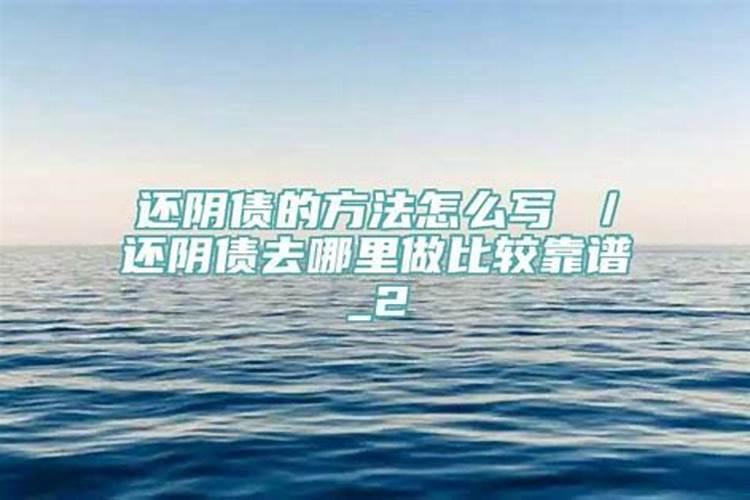 还阴债的方法怎么写 / 还阴债去哪里做比较靠谱_2